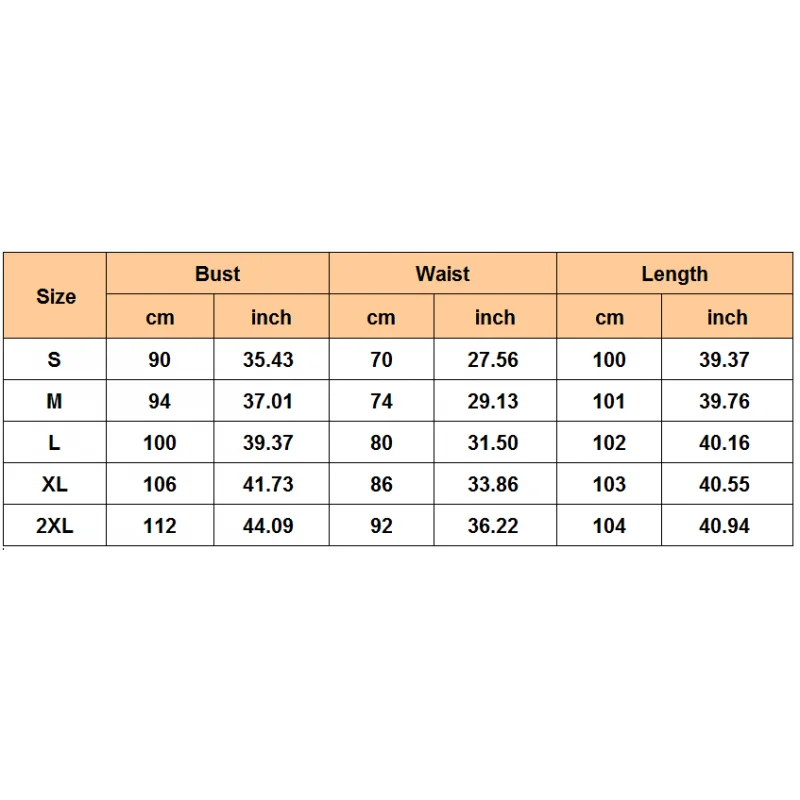 | Size | Bust | | Waist | | Length | |
|---|---|---|---|---|---|---|
| | cm | inch | cm | inch | cm | inch |
| S | 90 | 35.43 | 70 | 27.56 | 100 | 39.37 |
| M | 94 | 37.01 | 74 | 29.13 | 101 | 39.76 |
| L | 100 | 39.37 | 80 | 31.50 | 102 | 40.16 |
| XL | 106 | 41.73 | 86 | 33.86 | 103 | 40.55 |
| 2XL | 112 | 44.09 | 92 | 36.22 | 104 | 40.94 |